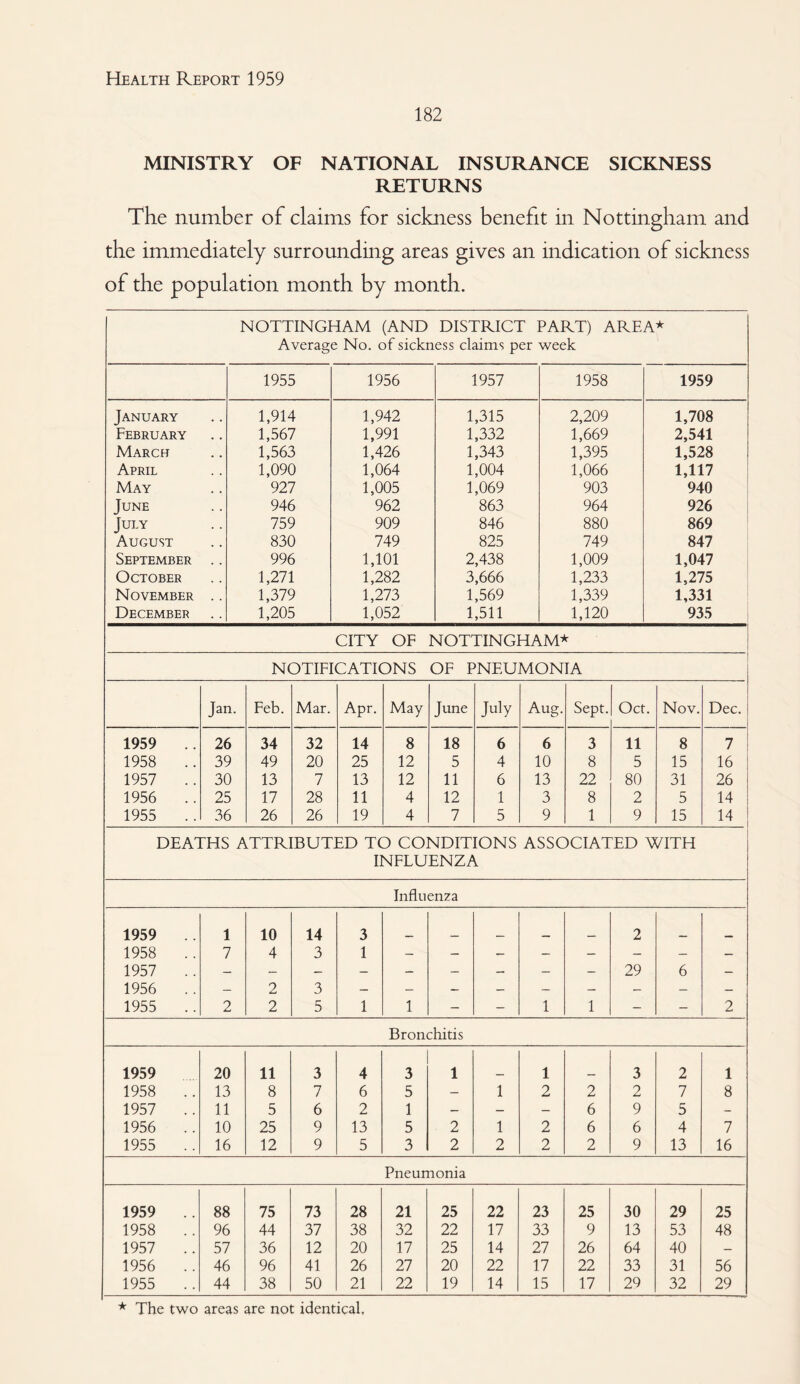 Health Report 1959

182

MINISTRY OF NATIONAL INSURANCE SICKNESS RETURNS

The number of claims for sickness benefit in Nottingham and the immediately surrounding areas gives an indication of sickness of the population month by month.

NOTTINGHAM (AND DISTRICT PART) AREA*
Average No. of sickness claims per week

| | 1955 | 1956 | 1957 | 1958 | 1959 |
|---|---|---|---|---|---|
| January .. | 1,914 | 1,942 | 1,315 | 2,209 | 1,708 |
| February .. | 1,567 | 1,991 | 1,332 | 1,669 | 2,541 |
| March .. | 1,563 | 1,426 | 1,343 | 1,395 | 1,528 |
| April .. | 1,090 | 1,064 | 1,004 | 1,066 | 1,117 |
| May .. | 927 | 1,005 | 1,069 | 903 | 940 |
| June .. | 946 | 962 | 863 | 964 | 926 |
| July .. | 759 | 909 | 846 | 880 | 869 |
| August .. | 830 | 749 | 825 | 749 | 847 |
| September .. | 996 | 1,101 | 2,438 | 1,009 | 1,047 |
| October .. | 1,271 | 1,282 | 3,666 | 1,233 | 1,275 |
| November .. | 1,379 | 1,273 | 1,569 | 1,339 | 1,331 |
| December .. | 1,205 | 1,052 | 1,511 | 1,120 | 935 |

CITY OF NOTTINGHAM*

NOTIFICATIONS OF PNEUMONIA

| | Jan. | Feb. | Mar. | Apr. | May | June | July | Aug. | Sept. | Oct. | Nov. | Dec. |
|---|---|---|---|---|---|---|---|---|---|---|---|---|
| 1959 .. | 26 | 34 | 32 | 14 | 8 | 18 | 6 | 6 | 3 | 11 | 8 | 7 |
| 1958 .. | 39 | 49 | 20 | 25 | 12 | 5 | 4 | 10 | 8 | 5 | 15 | 16 |
| 1957 .. | 30 | 13 | 7 | 13 | 12 | 11 | 6 | 13 | 22 | 80 | 31 | 26 |
| 1956 .. | 25 | 17 | 28 | 11 | 4 | 12 | 1 | 3 | 8 | 2 | 5 | 14 |
| 1955 .. | 36 | 26 | 26 | 19 | 4 | 7 | 5 | 9 | 1 | 9 | 15 | 14 |

DEATHS ATTRIBUTED TO CONDITIONS ASSOCIATED WITH INFLUENZA

Influenza

| | | | | | | | | | | | | |
|---|---|---|---|---|---|---|---|---|---|---|---|---|
| 1959 .. | 1 | 10 | 14 | 3 | – | – | – | – | – | 2 | – | – |
| 1958 .. | 7 | 4 | 3 | 1 | – | – | – | – | – | – | – | – |
| 1957 .. | – | – | – | – | – | – | – | – | – | 29 | 6 | – |
| 1956 .. | – | 2 | 3 | – | – | – | – | – | – | – | – | – |
| 1955 .. | 2 | 2 | 5 | 1 | 1 | – | – | 1 | 1 | – | – | 2 |

Bronchitis

| | | | | | | | | | | | | |
|---|---|---|---|---|---|---|---|---|---|---|---|---|
| 1959 .. | 20 | 11 | 3 | 4 | 3 | 1 | – | 1 | – | 3 | 2 | 1 |
| 1958 .. | 13 | 8 | 7 | 6 | 5 | – | 1 | 2 | 2 | 2 | 7 | 8 |
| 1957 .. | 11 | 5 | 6 | 2 | 1 | – | – | – | 6 | 9 | 5 | – |
| 1956 .. | 10 | 25 | 9 | 13 | 5 | 2 | 1 | 2 | 6 | 6 | 4 | 7 |
| 1955 .. | 16 | 12 | 9 | 5 | 3 | 2 | 2 | 2 | 2 | 9 | 13 | 16 |

Pneumonia

| | | | | | | | | | | | | |
|---|---|---|---|---|---|---|---|---|---|---|---|---|
| 1959 .. | 88 | 75 | 73 | 28 | 21 | 25 | 22 | 23 | 25 | 30 | 29 | 25 |
| 1958 .. | 96 | 44 | 37 | 38 | 32 | 22 | 17 | 33 | 9 | 13 | 53 | 48 |
| 1957 .. | 57 | 36 | 12 | 20 | 17 | 25 | 14 | 27 | 26 | 64 | 40 | – |
| 1956 .. | 46 | 96 | 41 | 26 | 27 | 20 | 22 | 17 | 22 | 33 | 31 | 56 |
| 1955 .. | 44 | 38 | 50 | 21 | 22 | 19 | 14 | 15 | 17 | 29 | 32 | 29 |

* The two areas are not identical.